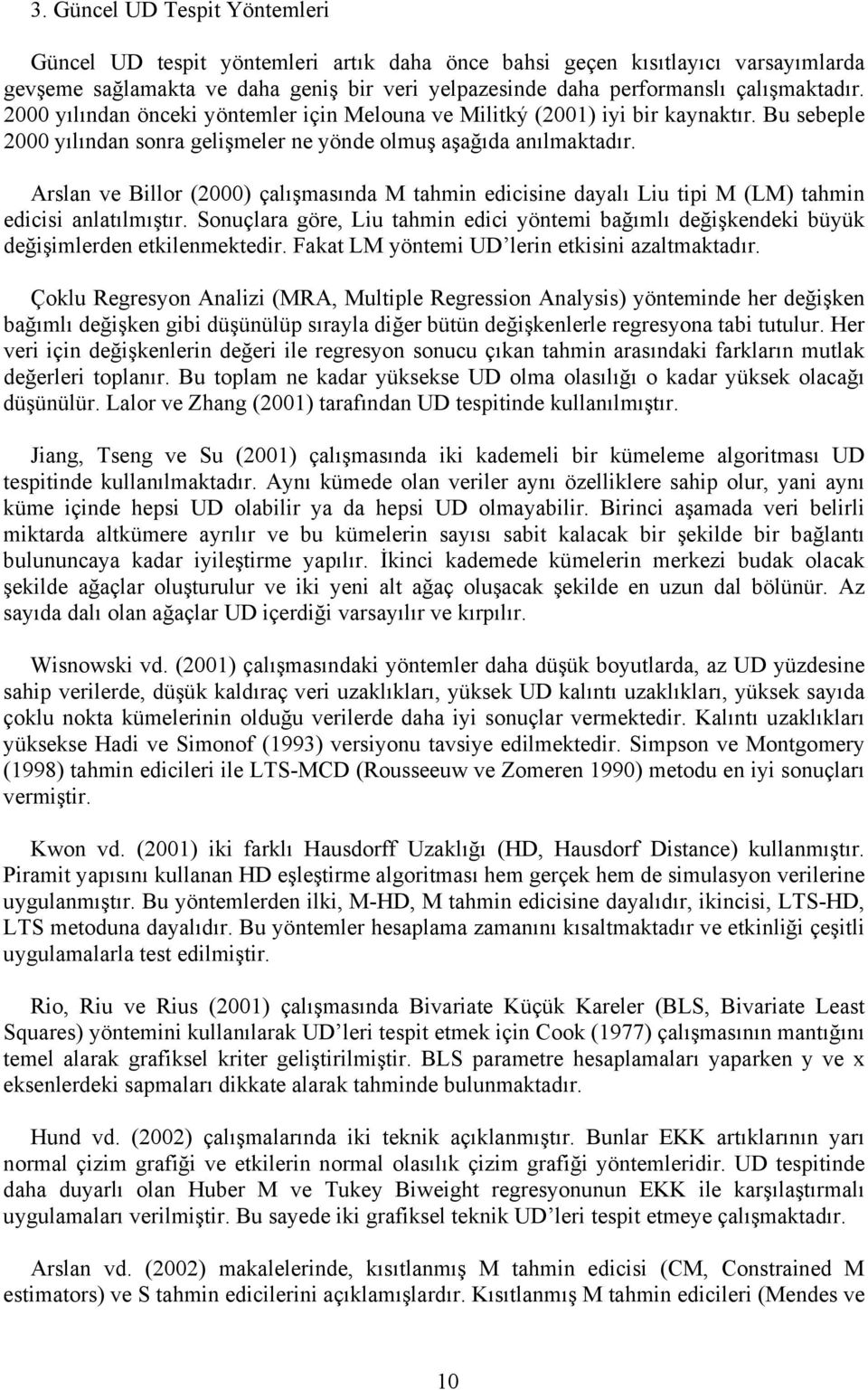 3. Güncel UD Tespit Yöntemleri

Güncel UD tespit yöntemleri artık daha önce bahsi geçen kısıtlayıcı varsayımlarda gevşeme sağlamakta ve daha geniş bir veri yelpazesinde daha performanslı çalışmaktadır. 2000 yılından önceki yöntemler için Melouna ve Militký (2001) iyi bir kaynaktır. Bu sebeple 2000 yılından sonra gelişmeler ne yönde olmuş aşağıda anılmaktadır.

Arslan ve Billor (2000) çalışmasında M tahmin edicisine dayalı Liu tipi M (LM) tahmin edicisi anlatılmıştır. Sonuçlara göre, Liu tahmin edici yöntemi bağımlı değişkendeki büyük değişimlerden etkilenmektedir. Fakat LM yöntemi UD'lerin etkisini azaltmaktadır.

Çoklu Regresyon Analizi (MRA, Multiple Regression Analysis) yönteminde her değişken bağımlı değişken gibi düşünülüp sırayla diğer bütün değişkenlerle regresyona tabi tutulur. Her veri için değişkenlerin değeri ile regresyon sonucu çıkan tahmin arasındaki farkların mutlak değerleri toplanır. Bu toplam ne kadar yüksekse UD olma olasılığı o kadar yüksek olacağı düşünülür. Lalor ve Zhang (2001) tarafından UD tespitinde kullanılmıştır.

Jiang, Tseng ve Su (2001) çalışmasında iki kademeli bir kümeleme algoritması UD tespitinde kullanılmaktadır. Aynı kümede olan veriler aynı özelliklere sahip olur, yani aynı küme içinde hepsi UD olabilir ya da hepsi UD olmayabilir. Birinci aşamada veri belirli miktarda altkümere ayrılır ve bu kümelerin sayısı sabit kalacak bir şekilde bir bağlantı bulununcaya kadar iyileştirme yapılır. İkinci kademede kümelerin merkezi budak olacak şekilde ağaçlar oluşturulur ve iki yeni alt ağaç oluşacak şekilde en uzun dal bölünür. Az sayıda dalı olan ağaçlar UD içerdiği varsayılır ve kırpılır.

Wisnowski vd. (2001) çalışmasındaki yöntemler daha düşük boyutlarda, az UD yüzdesine sahip verilerde, düşük kaldıraç veri uzaklıkları, yüksek UD kalıntı uzaklıkları, yüksek sayıda çoklu nokta kümelerinin olduğu verilerde daha iyi sonuçlar vermektedir. Kalıntı uzaklıkları yüksekse Hadi ve Simonof (1993) versiyonu tavsiye edilmektedir. Simpson ve Montgomery (1998) tahmin edicileri ile LTS-MCD (Rousseeuw ve Zomeren 1990) metodu en iyi sonuçları vermiştir.

Kwon vd. (2001) iki farklı Hausdorff Uzaklığı (HD, Hausdorf Distance) kullanmıştır. Piramit yapısını kullanan HD eşleştirme algoritması hem gerçek hem de simulasyon verilerine uygulanmıştır. Bu yöntemlerden ilki, M-HD, M tahmin edicisine dayalıdır, ikincisi, LTS-HD, LTS metoduna dayalıdır. Bu yöntemler hesaplama zamanını kısaltmaktadır ve etkinliği çeşitli uygulamalarla test edilmiştir.

Rio, Riu ve Rius (2001) çalışmasında Bivariate Küçük Kareler (BLS, Bivariate Least Squares) yöntemini kullanılarak UD'leri tespit etmek için Cook (1977) çalışmasının mantığını temel alarak grafiksel kriter geliştirilmiştir. BLS parametre hesaplamaları yaparken y ve x eksenlerdeki sapmaları dikkate alarak tahminde bulunmaktadır.

Hund vd. (2002) çalışmalarında iki teknik açıklanmıştır. Bunlar EKK artıklarının yarı normal çizim grafiği ve etkilerin normal olasılık çizim grafiği yöntemleridir. UD tespitinde daha duyarlı olan Huber M ve Tukey Biweight regresyonunun EKK ile karşılaştırmalı uygulamaları verilmiştir. Bu sayede iki grafiksel teknik UD'leri tespit etmeye çalışmaktadır.

Arslan vd. (2002) makalelerinde, kısıtlanmış M tahmin edicisi (CM, Constrained M estimators) ve S tahmin edicilerini açıklamışlardır. Kısıtlanmış M tahmin edicileri (Mendes ve

10